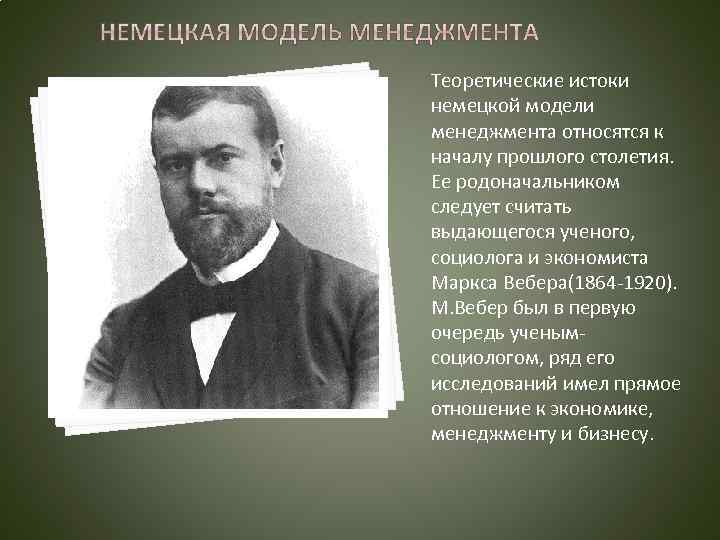 НЕМЕЦКАЯ МОДЕЛЬ МЕНЕДЖМЕНТА

Теоретические истоки немецкой модели менеджмента относятся к началу прошлого столетия. Ее родоначальником следует считать выдающегося ученого, социолога и экономиста Маркса Вебера(1864-1920). М.Вебер был в первую очередь ученым-социологом, ряд его исследований имел прямое отношение к экономике, менеджменту и бизнесу.